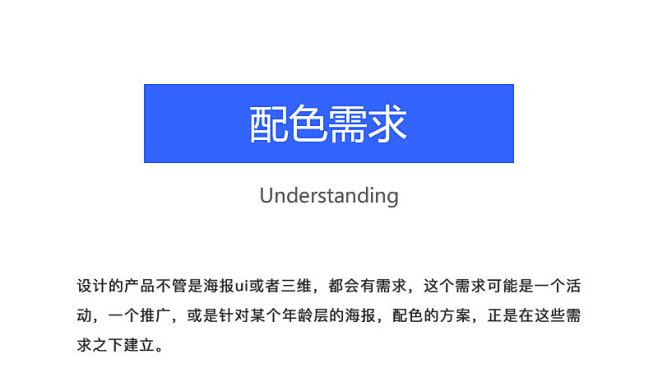 配色需求

Understanding

设计的产品不管是海报ui或者三维，都会有需求，这个需求可能是一个活动，一个推广，或是针对某个年龄层的海报，配色的方案，正是在这些需求之下建立。